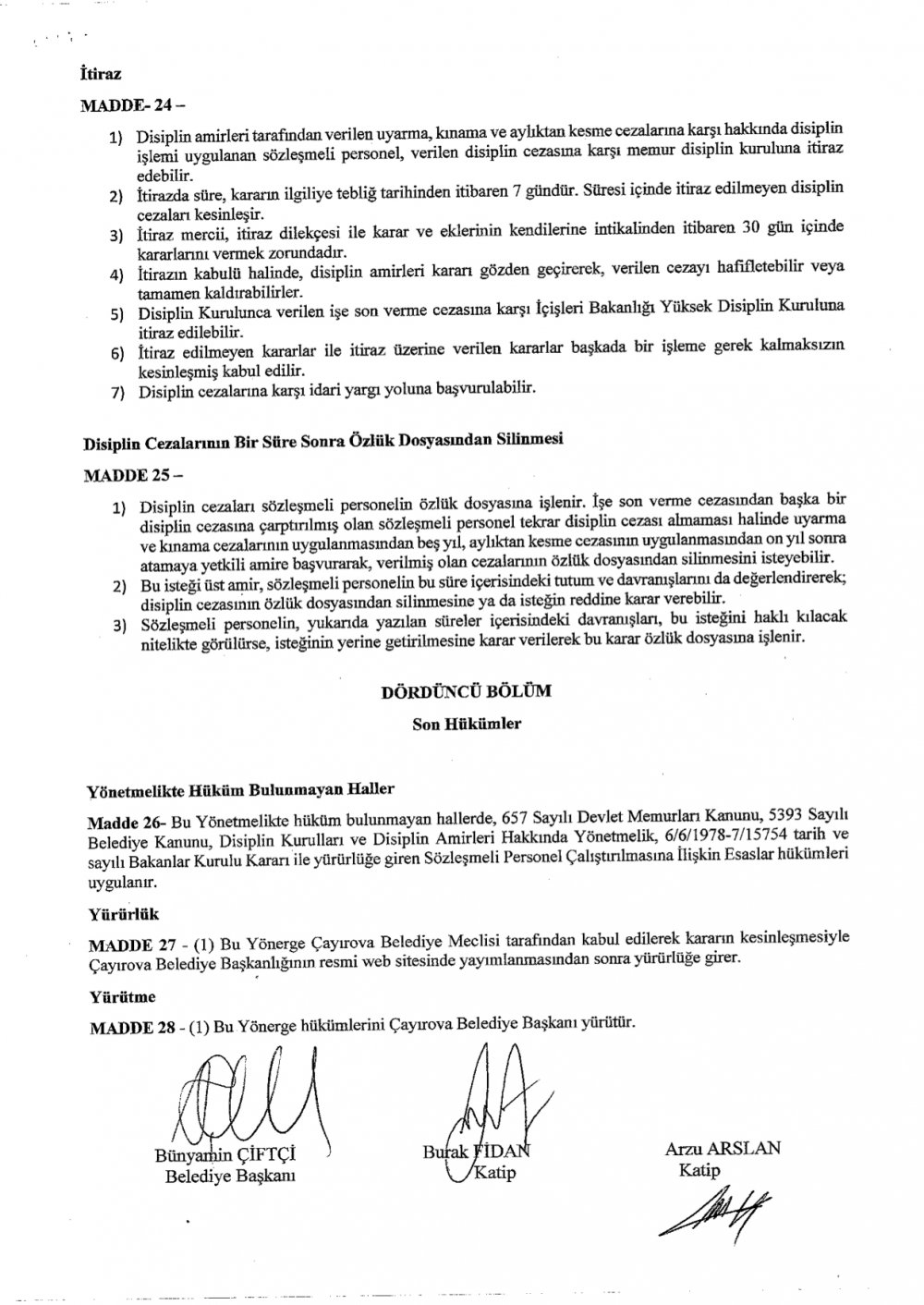 İtiraz

MADDE- 24 –

1) Disiplin amirleri tarafından verilen uyarma, kınama ve aylıktan kesme cezalarına karşı hakkında disiplin işlemi uygulanan sözleşmeli personel, verilen disiplin cezasına karşı memur disiplin kuruluna itiraz edebilir.
2) İtirazda süre, kararın ilgiliye tebliğ tarihinden itibaren 7 gündür. Süresi içinde itiraz edilmeyen disiplin cezaları kesinleşir.
3) İtiraz mercii, itiraz dilekçesi ile karar ve eklerinin kendilerine intikalinden itibaren 30 gün içinde kararlarını vermek zorundadır.
4) İtirazın kabulü halinde, disiplin amirleri kararı gözden geçirerek, verilen cezayı hafifletebilir veya tamamen kaldırabilirler.
5) Disiplin Kurulunca verilen işe son verme cezasına karşı İçişleri Bakanlığı Yüksek Disiplin Kuruluna itiraz edilebilir.
6) İtiraz edilmeyen kararlar ile itiraz üzerine verilen kararlar başkada bir işleme gerek kalmaksızın kesinleşmiş kabul edilir.
7) Disiplin cezalarına karşı idari yargı yoluna başvurulabilir.

Disiplin Cezalarının Bir Süre Sonra Özlük Dosyasından Silinmesi

MADDE 25 –

1) Disiplin cezaları sözleşmeli personelin özlük dosyasına işlenir. İşe son verme cezasından başka bir disiplin cezasına çarptırılmış olan sözleşmeli personel tekrar disiplin cezası almaması halinde uyarma ve kınama cezalarının uygulanmasından beş yıl, aylıktan kesme cezasının uygulanmasından on yıl sonra atamaya yetkili amire başvurarak, verilmiş olan cezalarının özlük dosyasından silinmesini isteyebilir.
2) Bu isteği üst amir, sözleşmeli personelin bu süre içerisindeki tutum ve davranışlarını da değerlendirerek; disiplin cezasının özlük dosyasından silinmesine ya da isteğin reddine karar verebilir.
3) Sözleşmeli personelin, yukarıda yazılan süreler içerisindeki davranışları, bu isteğini haklı kılacak nitelikte görülürse, isteğinin yerine getirilmesine karar verilerek bu karar özlük dosyasına işlenir.

DÖRDÜNCÜ BÖLÜM
Son Hükümler

Yönetmelikte Hüküm Bulunmayan Haller

Madde 26- Bu Yönetmelikte hüküm bulunmayan hallerde, 657 Sayılı Devlet Memurları Kanunu, 5393 Sayılı Belediye Kanunu, Disiplin Kurulları ve Disiplin Amirleri Hakkında Yönetmelik, 6/6/1978-7/15754 tarih ve sayılı Bakanlar Kurulu Kararı ile yürürlüğe giren Sözleşmeli Personel Çalıştırılmasına İlişkin Esaslar hükümleri uygulanır.

Yürürlük

MADDE 27 - (1) Bu Yönerge Çayırova Belediye Meclisi tarafından kabul edilerek kararın kesinleşmesiyle Çayırova Belediye Başkanlığının resmi web sitesinde yayımlanmasından sonra yürürlüğe girer.

Yürütme

MADDE 28 - (1) Bu Yönerge hükümlerini Çayırova Belediye Başkanı yürütür.

Bünyamin ÇİFTÇİ
Belediye Başkanı

Burak FİDAN
Katip

Arzu ARSLAN
Katip